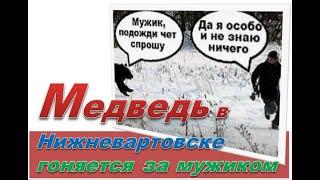 Мужик, подожди чет спрошу

Да я особо и не знаю ничего

Медведь в Нижневартовске гоняется за мужиком